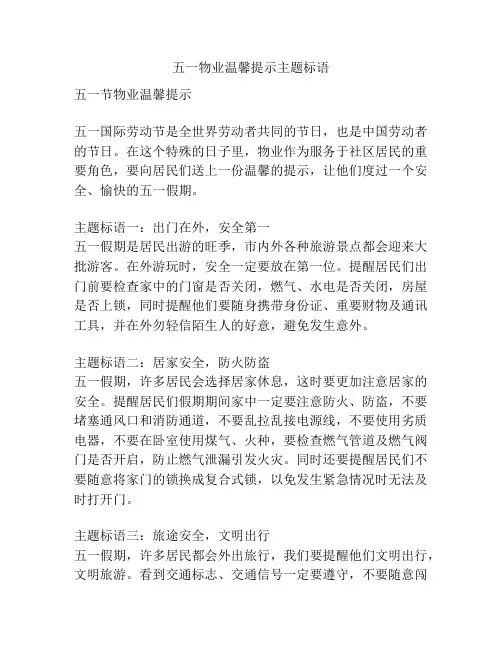 五一物业温馨提示主题标语

五一节物业温馨提示

五一国际劳动节是全世界劳动者共同的节日，也是中国劳动者的节日。在这个特殊的日子里，物业作为服务于社区居民的重要角色，要向居民们送上一份温馨的提示，让他们度过一个安全、愉快的五一假期。

主题标语一：出门在外，安全第一
五一假期是居民出游的旺季，市内外各种旅游景点都会迎来大批游客。在外游玩时，安全一定要放在第一位。提醒居民们出门前要检查家中的门窗是否关闭，燃气、水电是否关闭，房屋是否上锁，同时提醒他们要随身携带身份证、重要财物及通讯工具，并在外勿轻信陌生人的好意，避免发生意外。

主题标语二：居家安全，防火防盗
五一假期，许多居民会选择居家休息，这时要更加注意居家的安全。提醒居民们假期期间家中一定要注意防火、防盗，不要堵塞通风口和消防通道，不要乱拉乱接电源线，不要使用劣质电器，不要在卧室使用煤气、火种，要检查燃气管道及燃气阀门是否开启，防止燃气泄漏引发火灾。同时还要提醒居民们不要随意将家门的锁换成复合式锁，以免发生紧急情况时无法及时打开门。

主题标语三：旅途安全，文明出行
五一假期，许多居民都会外出旅行，我们要提醒他们文明出行，文明旅游。看到交通标志、交通信号一定要遵守，不要随意闯